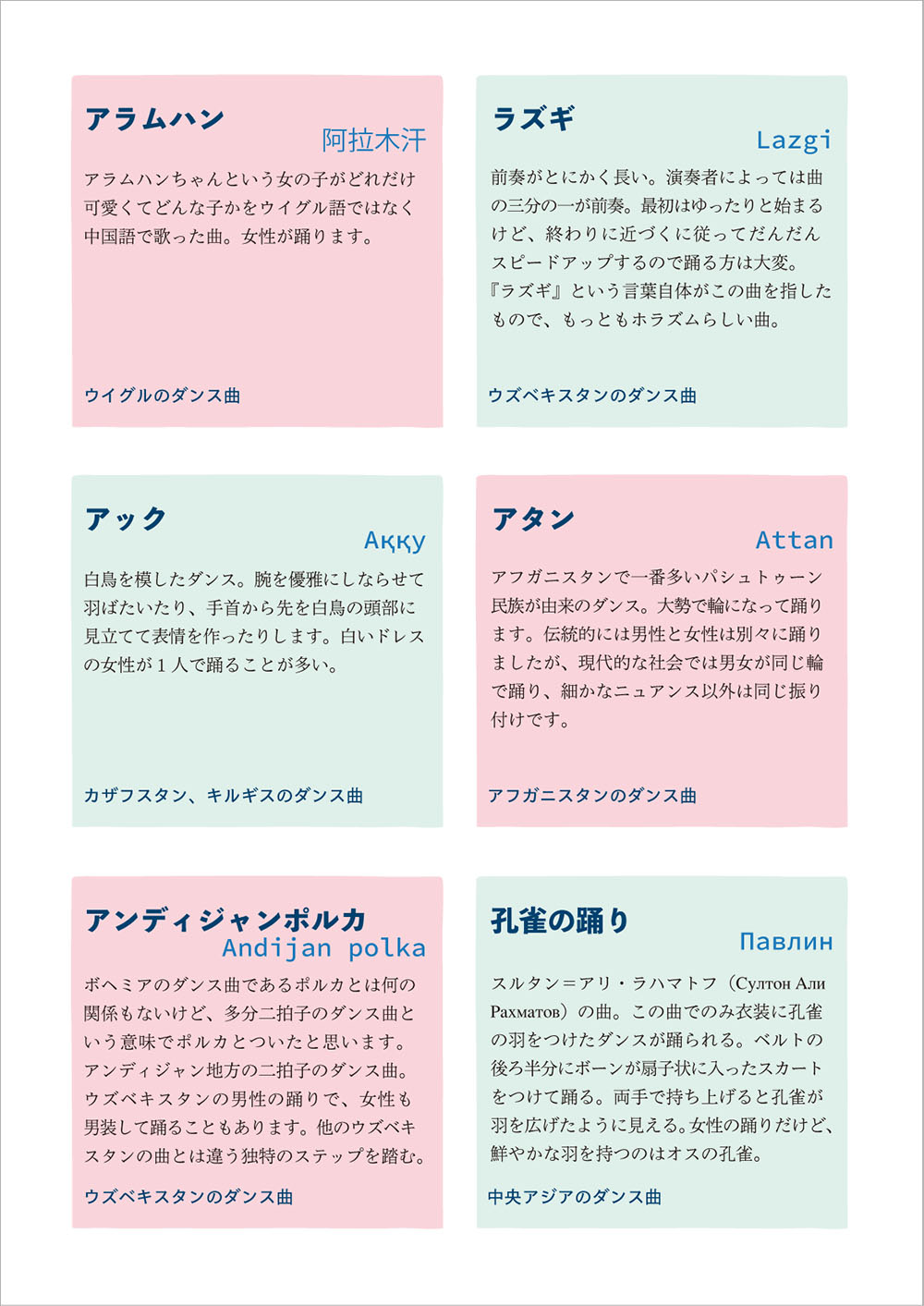 アラムハン
阿拉木汗

アラムハンちゃんという女の子がどれだけ可愛くてどんな子かをウイグル語ではなく中国語で歌った曲。女性が踊ります。

ウイグルのダンス曲

ラズギ
Lazgi

前奏がとにかく長い。演奏者によっては曲の三分の一が前奏。最初はゆったりと始まるけど、終わりに近づくに従ってだんだんスピードアップするので踊る方は大変。『ラズギ』という言葉自体がこの曲を指したもので、もっともホラズムらしい曲。

ウズベキスタンのダンス曲

アック
Аққу

白鳥を模したダンス。腕を優雅にしならせて羽ばたいたり、手首から先を白鳥の頭部に見立てて表情を作ったりします。白いドレスの女性が１人で踊ることが多い。

カザフスタン、キルギスのダンス曲

アタン
Attan

アフガニスタンで一番多いパシュトゥーン民族が由来のダンス。大勢で輪になって踊ります。伝統的には男性と女性は別々に踊りましたが、現代的な社会では男女が同じ輪で踊り、細かなニュアンス以外は同じ振り付けです。

アフガニスタンのダンス曲

アンディジャンポルカ
Andijan polka

ボヘミアのダンス曲であるポルカとは何の関係もないけど、多分二拍子のダンス曲という意味でポルカとついたと思います。アンディジャン地方の二拍子のダンス曲。ウズベキスタンの男性の踊りで、女性も男装して踊ることもあります。他のウズベキスタンの曲とは違う独特のステップを踏む。

ウズベキスタンのダンス曲

孔雀の踊り
Павлин

スルタン＝アリ・ラハマトフ（Султон Али Рахматов）の曲。この曲でのみ衣装に孔雀の羽をつけたダンスが踊られる。ベルトの後ろ半分にボーンが扇子状に入ったスカートをつけて踊る。両手で持ち上げると孔雀が羽を広げたように見える。女性の踊りだけど、鮮やかな羽を持つのはオスの孔雀。

中央アジアのダンス曲